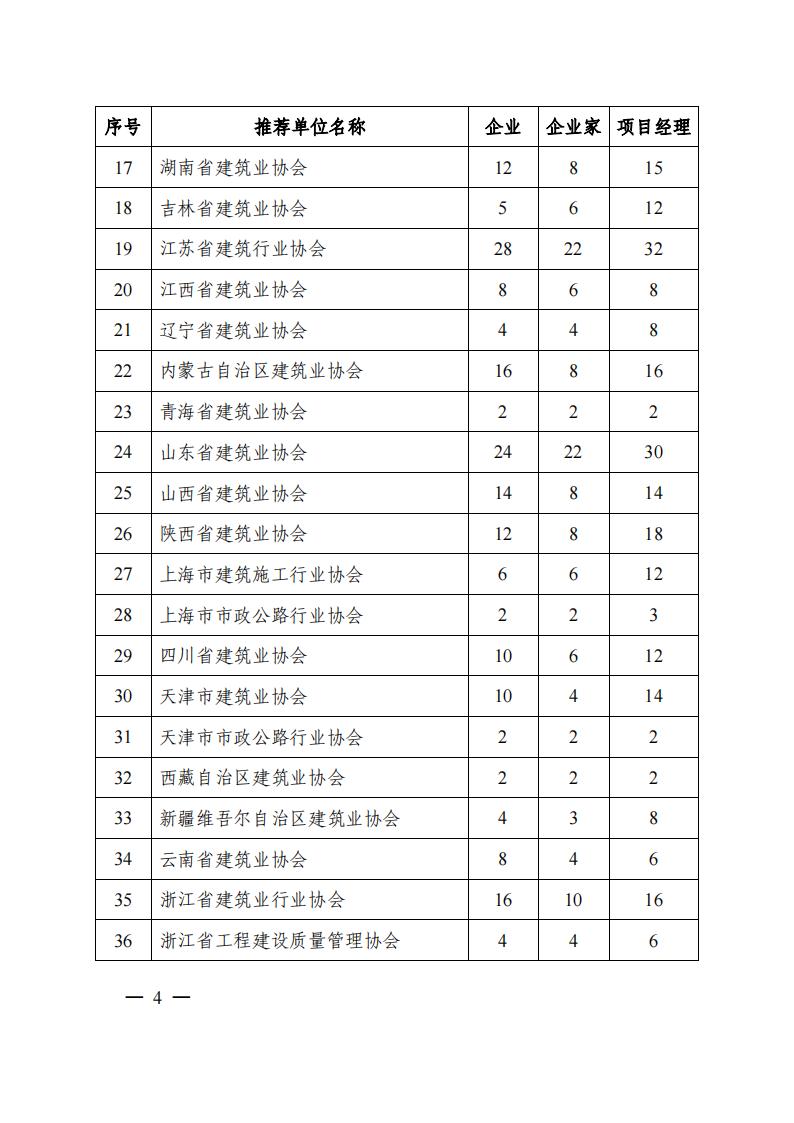 | 序号 | 推荐单位名称 | 企业 | 企业家 | 项目经理 |
|---|---|---|---|---|
| 17 | 湖南省建筑业协会 | 12 | 8 | 15 |
| 18 | 吉林省建筑业协会 | 5 | 6 | 12 |
| 19 | 江苏省建筑行业协会 | 28 | 22 | 32 |
| 20 | 江西省建筑业协会 | 8 | 6 | 8 |
| 21 | 辽宁省建筑业协会 | 4 | 4 | 8 |
| 22 | 内蒙古自治区建筑业协会 | 16 | 8 | 16 |
| 23 | 青海省建筑业协会 | 2 | 2 | 2 |
| 24 | 山东省建筑业协会 | 24 | 22 | 30 |
| 25 | 山西省建筑业协会 | 14 | 8 | 14 |
| 26 | 陕西省建筑业协会 | 12 | 8 | 18 |
| 27 | 上海市建筑施工行业协会 | 6 | 6 | 12 |
| 28 | 上海市市政公路行业协会 | 2 | 2 | 3 |
| 29 | 四川省建筑业协会 | 10 | 6 | 12 |
| 30 | 天津市建筑业协会 | 10 | 4 | 14 |
| 31 | 天津市市政公路行业协会 | 2 | 2 | 2 |
| 32 | 西藏自治区建筑业协会 | 2 | 2 | 2 |
| 33 | 新疆维吾尔自治区建筑业协会 | 4 | 3 | 8 |
| 34 | 云南省建筑业协会 | 8 | 4 | 6 |
| 35 | 浙江省建筑业行业协会 | 16 | 10 | 16 |
| 36 | 浙江省工程建设质量管理协会 | 4 | 4 | 6 |

— 4 —